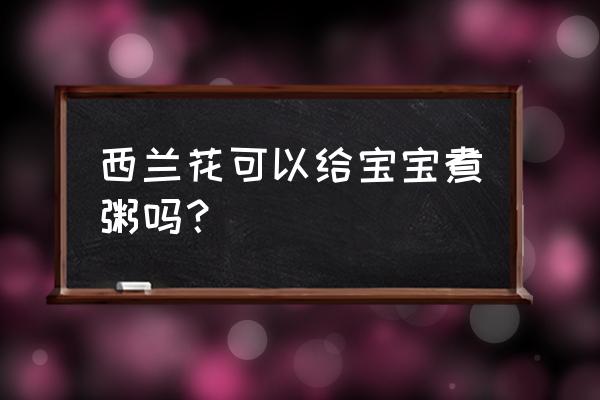 西兰花可以给宝宝煮粥吗？